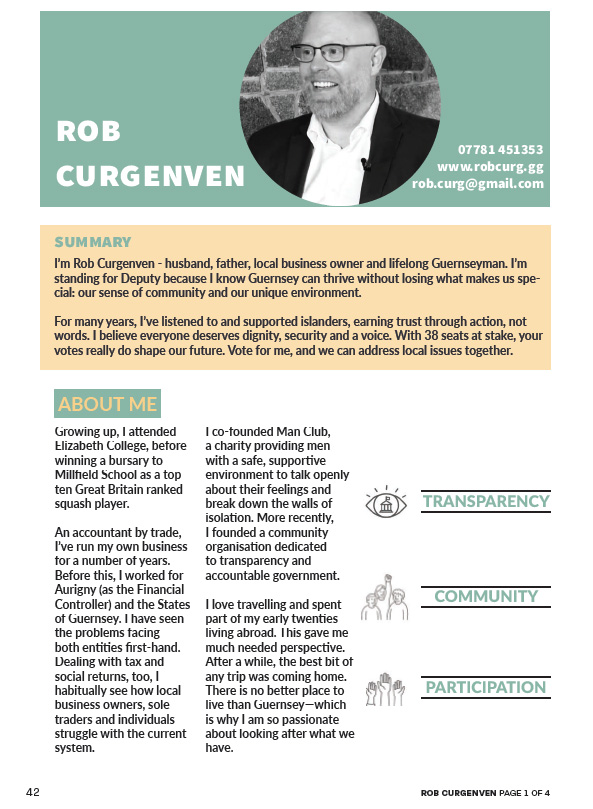 ROB CURGENVEN

07781 451353
www.robcurg.gg
rob.curg@gmail.com

SUMMARY

I'm Rob Curgenven - husband, father, local business owner and lifelong Guernseyman. I'm standing for Deputy because I know Guernsey can thrive without losing what makes us special: our sense of community and our unique environment.

For many years, I've listened to and supported islanders, earning trust through action, not words. I believe everyone deserves dignity, security and a voice. With 38 seats at stake, your votes really do shape our future. Vote for me, and we can address local issues together.

ABOUT ME

Growing up, I attended Elizabeth College, before winning a bursary to Millfield School as a top ten Great Britain ranked squash player.

An accountant by trade, I've run my own business for a number of years. Before this, I worked for Aurigny (as the Financial Controller) and the States of Guernsey. I have seen the problems facing both entities first-hand. Dealing with tax and social returns, too, I habitually see how local business owners, sole traders and individuals struggle with the current system.

I co-founded Man Club, a charity providing men with a safe, supportive environment to talk openly about their feelings and break down the walls of isolation. More recently, I founded a community organisation dedicated to transparency and accountable government.

I love travelling and spent part of my early twenties living abroad. This gave me much needed perspective. After a while, the best bit of any trip was coming home. There is no better place to live than Guernsey—which is why I am so passionate about looking after what we have.

TRANSPARENCY

COMMUNITY

PARTICIPATION

42

ROB CURGENVEN PAGE 1 OF 4